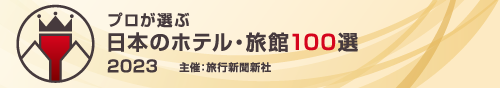 プロが選ぶ
日本のホテル・旅館100選
2023　主催：旅行新聞新社